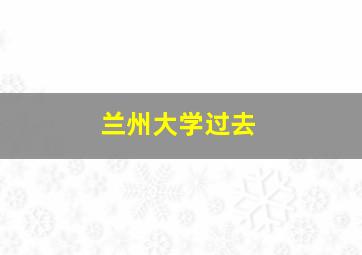 兰州大学过去